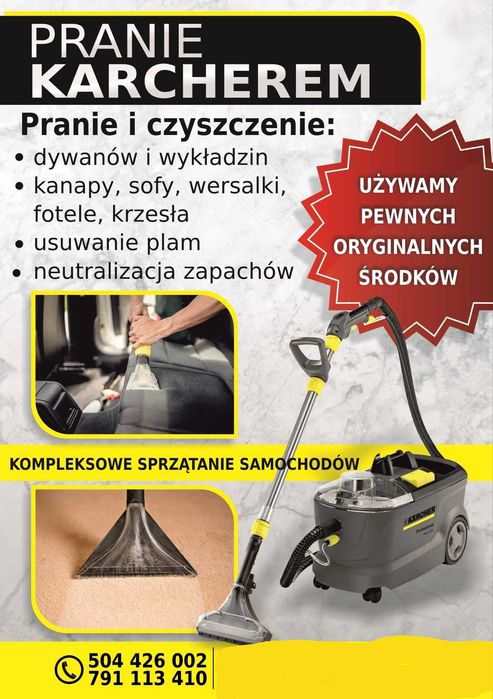 PRANIE
KARCHEREM

Pranie i czyszczenie:
• dywanów i wykładzin
• kanapy, sofy, wersalki, fotele, krzesła
• usuwanie plam
• neutralizacja zapachów

UŻYWAMY PEWNYCH ORYGINALNYCH ŚRODKÓW

KOMPLEKSOWE SPRZĄTANIE SAMOCHODÓW

KÄRCHER

504 426 002
791 113 410